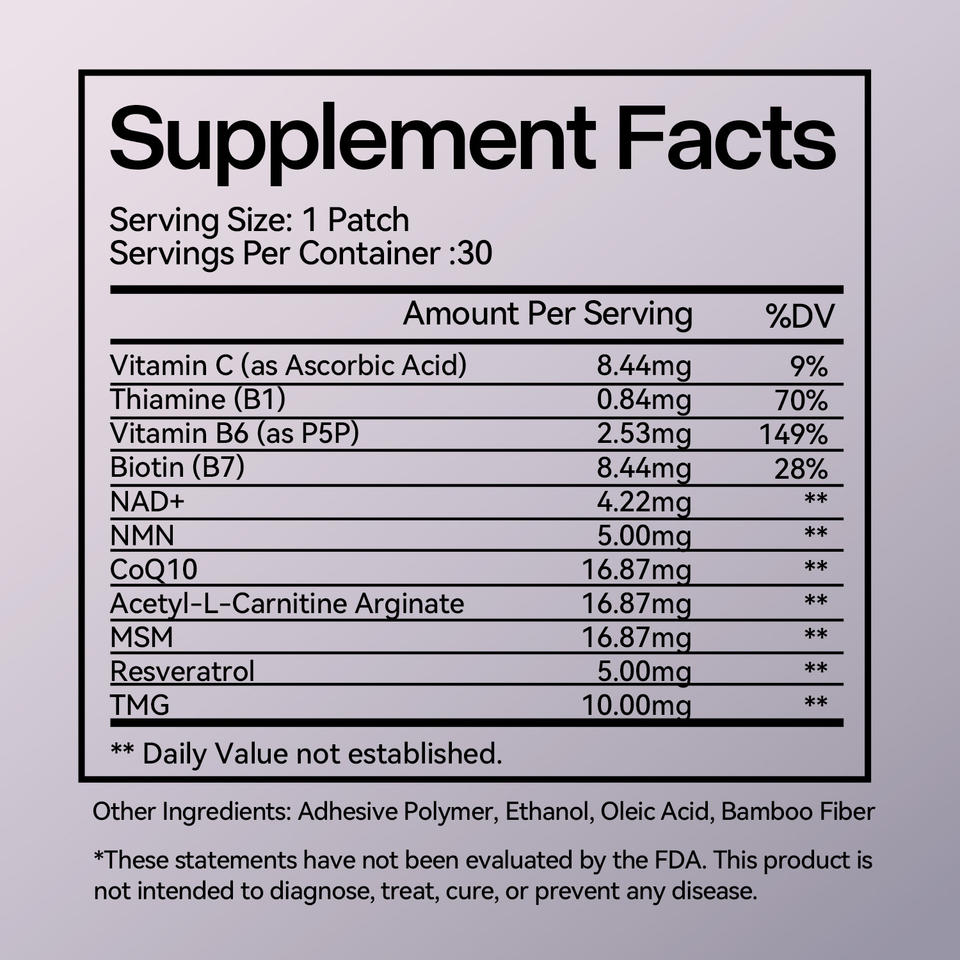 Supplement Facts

Serving Size: 1 Patch
Servings Per Container :30

|  | Amount Per Serving | %DV |
|---|---|---|
| Vitamin C (as Ascorbic Acid) | 8.44mg | 9% |
| Thiamine (B1) | 0.84mg | 70% |
| Vitamin B6 (as P5P) | 2.53mg | 149% |
| Biotin (B7) | 8.44mg | 28% |
| NAD+ | 4.22mg | ** |
| NMN | 5.00mg | ** |
| CoQ10 | 16.87mg | ** |
| Acetyl-L-Carnitine Arginate | 16.87mg | ** |
| MSM | 16.87mg | ** |
| Resveratrol | 5.00mg | ** |
| TMG | 10.00mg | ** |

** Daily Value not established.

Other Ingredients: Adhesive Polymer, Ethanol, Oleic Acid, Bamboo Fiber

*These statements have not been evaluated by the FDA. This product is not intended to diagnose, treat, cure, or prevent any disease.